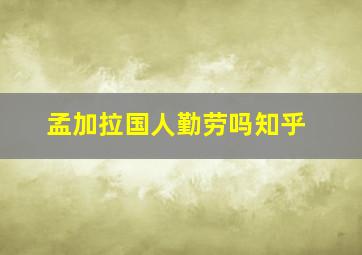 孟加拉国人勤劳吗知乎